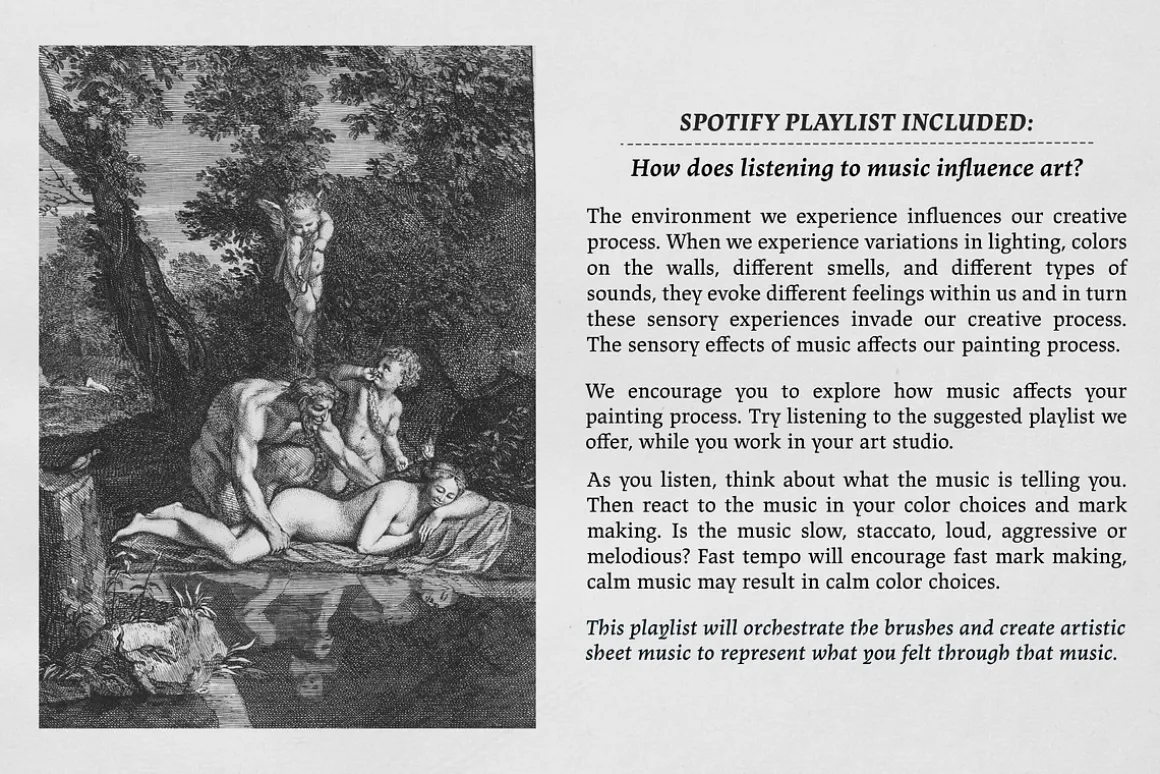 SPOTIFY PLAYLIST INCLUDED:

How does listening to music influence art?

The environment we experience influences our creative process. When we experience variations in lighting, colors on the walls, different smells, and different types of sounds, they evoke different feelings within us and in turn these sensory experiences invade our creative process. The sensory effects of music affects our painting process.

We encourage you to explore how music affects your painting process. Try listening to the suggested playlist we offer, while you work in your art studio.

As you listen, think about what the music is telling you. Then react to the music in your color choices and mark making. Is the music slow, staccato, loud, aggressive or melodious? Fast tempo will encourage fast mark making, calm music may result in calm color choices.

This playlist will orchestrate the brushes and create artistic sheet music to represent what you felt through that music.